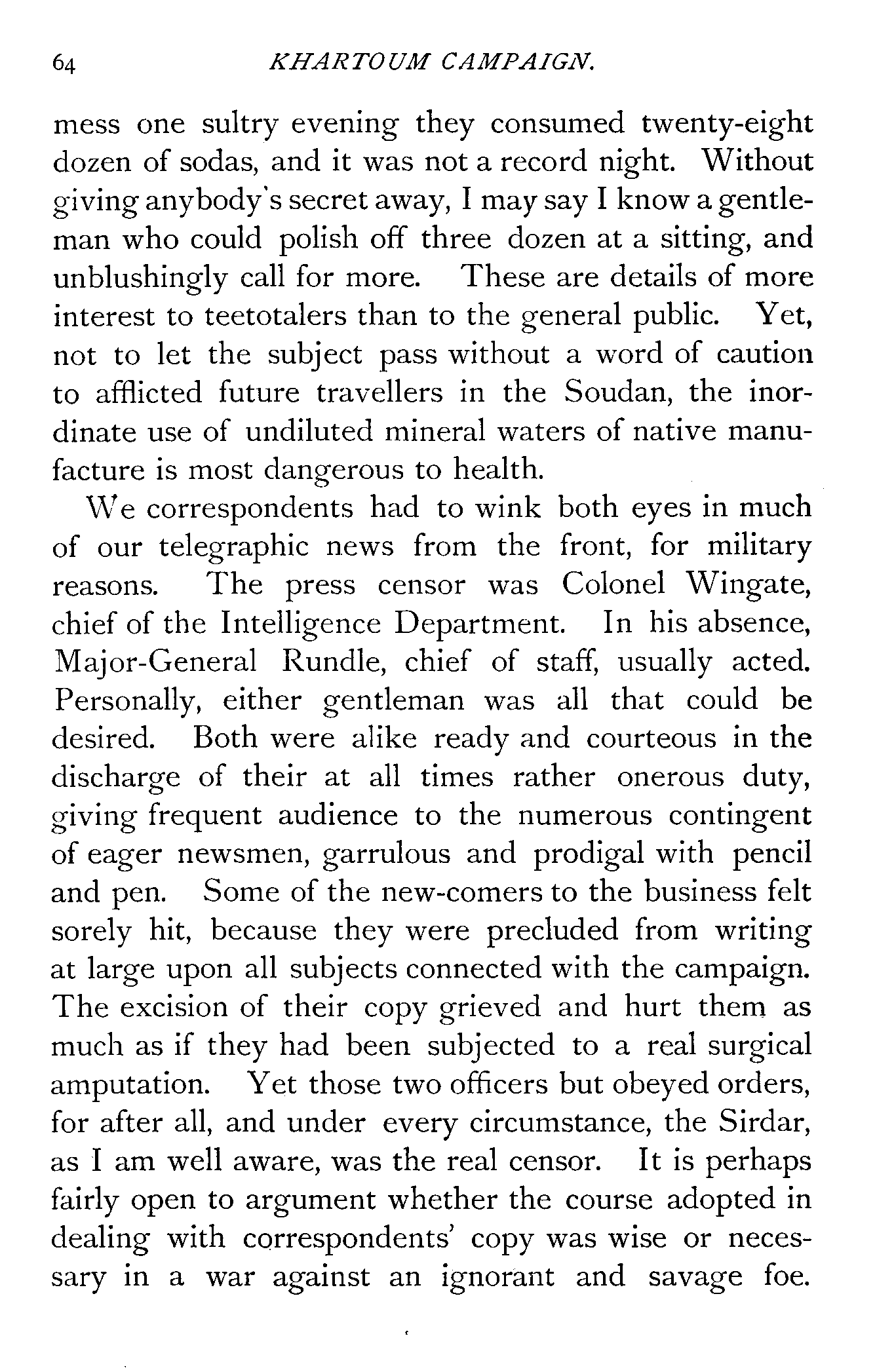 64 KHARTOUM CAMPAIGN.

mess one sultry evening they consumed twenty-eight dozen of sodas, and it was not a record night. Without giving anybody's secret away, I may say I know a gentleman who could polish off three dozen at a sitting, and unblushingly call for more. These are details of more interest to teetotalers than to the general public. Yet, not to let the subject pass without a word of caution to afflicted future travellers in the Soudan, the inordinate use of undiluted mineral waters of native manufacture is most dangerous to health.

We correspondents had to wink both eyes in much of our telegraphic news from the front, for military reasons. The press censor was Colonel Wingate, chief of the Intelligence Department. In his absence, Major-General Rundle, chief of staff, usually acted. Personally, either gentleman was all that could be desired. Both were alike ready and courteous in the discharge of their at all times rather onerous duty, giving frequent audience to the numerous contingent of eager newsmen, garrulous and prodigal with pencil and pen. Some of the new-comers to the business felt sorely hit, because they were precluded from writing at large upon all subjects connected with the campaign. The excision of their copy grieved and hurt them as much as if they had been subjected to a real surgical amputation. Yet those two officers but obeyed orders, for after all, and under every circumstance, the Sirdar, as I am well aware, was the real censor. It is perhaps fairly open to argument whether the course adopted in dealing with correspondents' copy was wise or necessary in a war against an ignorant and savage foe.